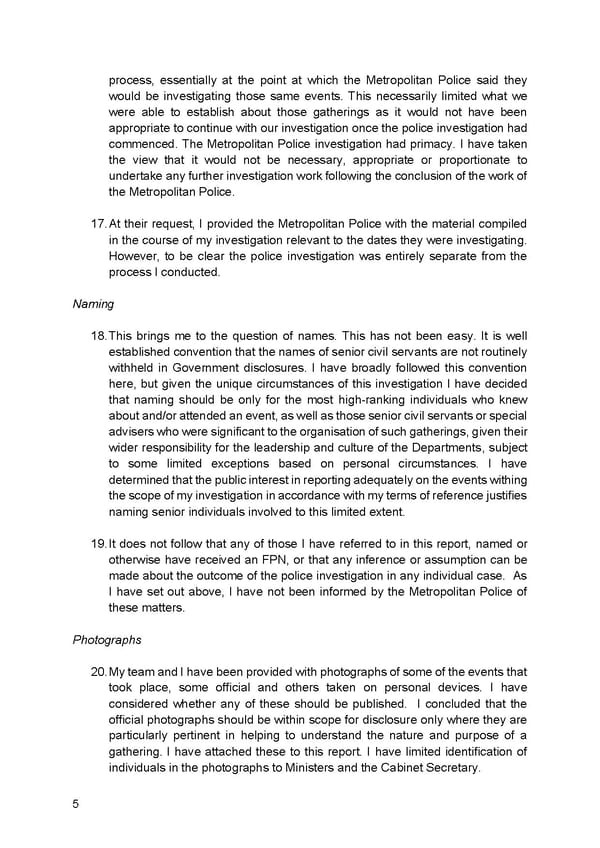 process, essentially at the point at which the Metropolitan Police said they would be investigating those same events. This necessarily limited what we were able to establish about those gatherings as it would not have been appropriate to continue with our investigation once the police investigation had commenced. The Metropolitan Police investigation had primacy. I have taken the view that it would not be necessary, appropriate or proportionate to undertake any further investigation work following the conclusion of the work of the Metropolitan Police.

17. At their request, I provided the Metropolitan Police with the material compiled in the course of my investigation relevant to the dates they were investigating. However, to be clear the police investigation was entirely separate from the process I conducted.

Naming

18. This brings me to the question of names. This has not been easy. It is well established convention that the names of senior civil servants are not routinely withheld in Government disclosures. I have broadly followed this convention here, but given the unique circumstances of this investigation I have decided that naming should be only for the most high-ranking individuals who knew about and/or attended an event, as well as those senior civil servants or special advisers who were significant to the organisation of such gatherings, given their wider responsibility for the leadership and culture of the Departments, subject to some limited exceptions based on personal circumstances. I have determined that the public interest in reporting adequately on the events withing the scope of my investigation in accordance with my terms of reference justifies naming senior individuals involved to this limited extent.

19. It does not follow that any of those I have referred to in this report, named or otherwise have received an FPN, or that any inference or assumption can be made about the outcome of the police investigation in any individual case. As I have set out above, I have not been informed by the Metropolitan Police of these matters.

Photographs

20. My team and I have been provided with photographs of some of the events that took place, some official and others taken on personal devices. I have considered whether any of these should be published. I concluded that the official photographs should be within scope for disclosure only where they are particularly pertinent in helping to understand the nature and purpose of a gathering. I have attached these to this report. I have limited identification of individuals in the photographs to Ministers and the Cabinet Secretary.

5